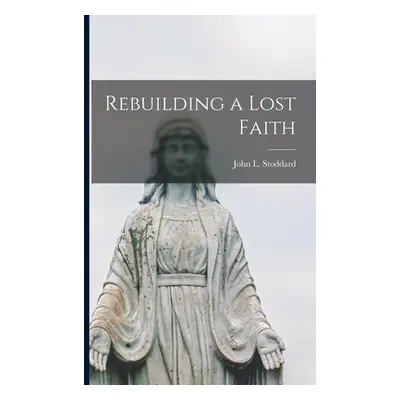 Rebuilding a Lost Faith

John L. Stoddard